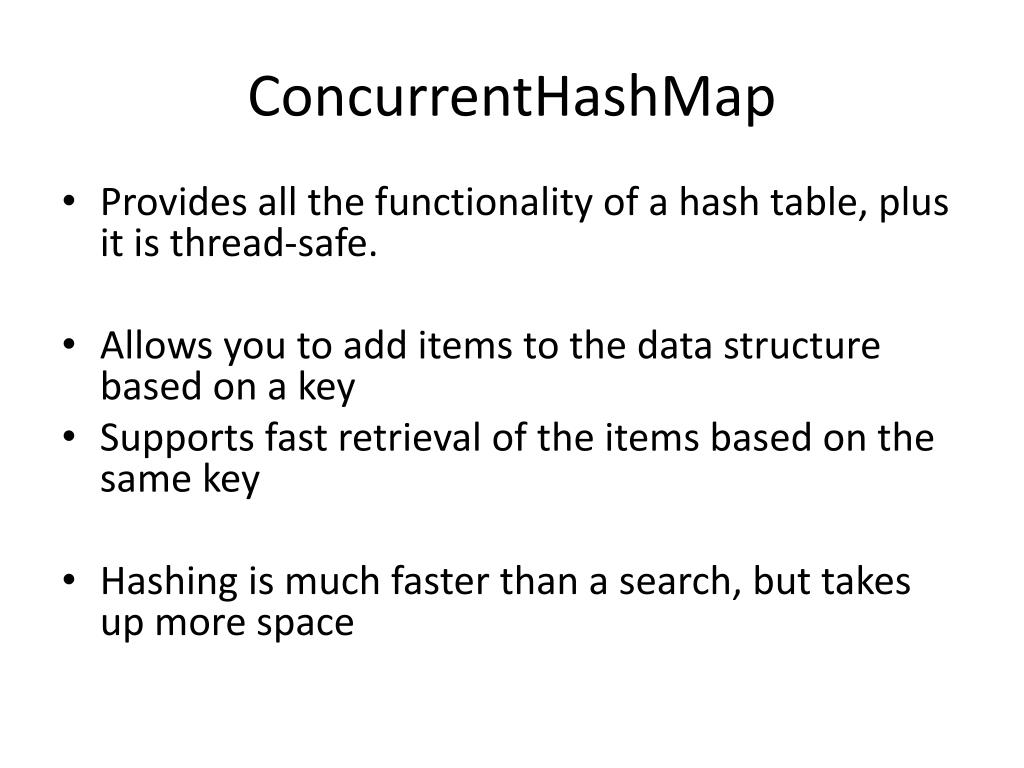 ConcurrentHashMap

• Provides all the functionality of a hash table, plus it is thread-safe.

• Allows you to add items to the data structure based on a key
• Supports fast retrieval of the items based on the same key

• Hashing is much faster than a search, but takes up more space